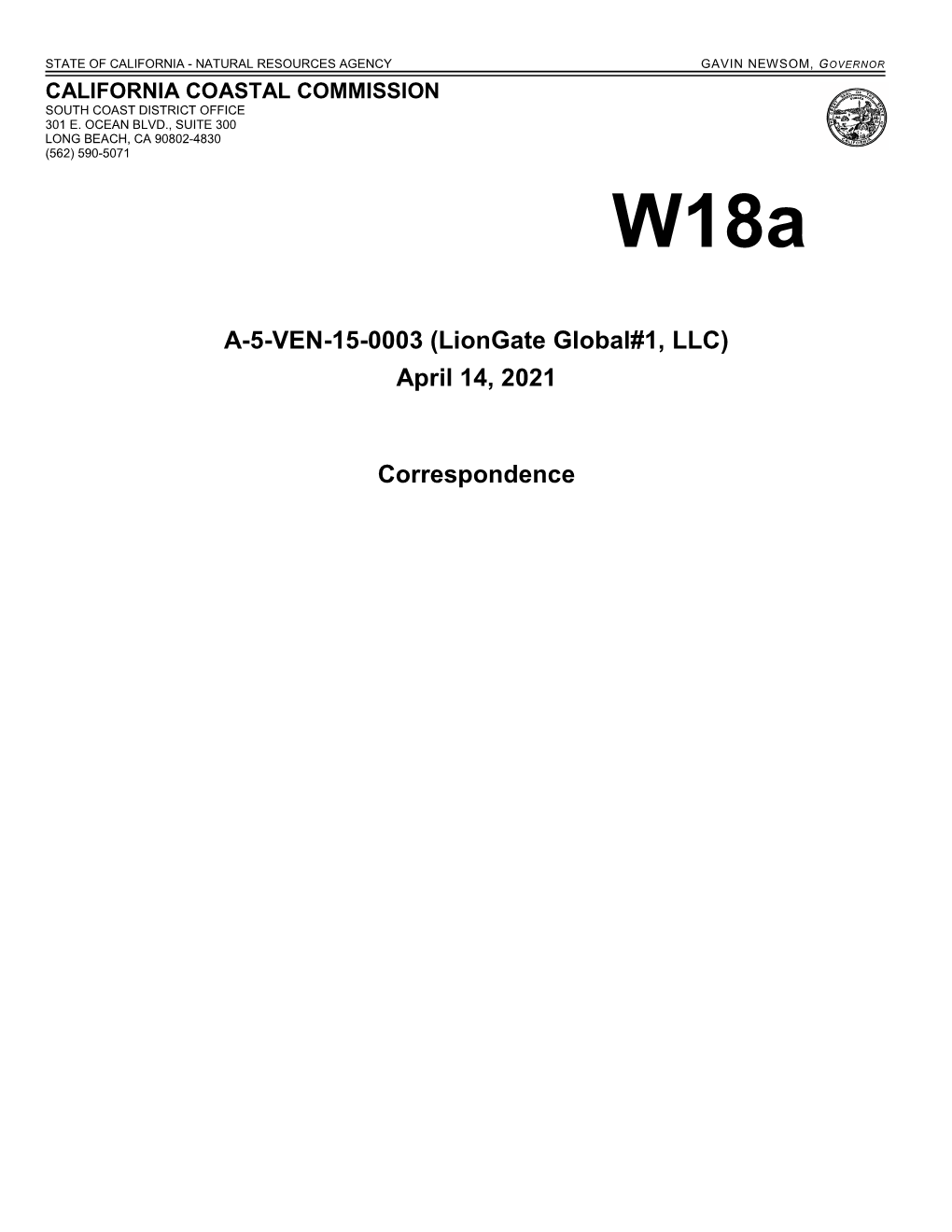 STATE OF CALIFORNIA - NATURAL RESOURCES AGENCY GAVIN NEWSOM, GOVERNOR
CALIFORNIA COASTAL COMMISSION
SOUTH COAST DISTRICT OFFICE
301 E. OCEAN BLVD., SUITE 300
LONG BEACH, CA 90802-4830
(562) 590-5071

W18a

A-5-VEN-15-0003 (LionGate Global#1, LLC)
April 14, 2021

Correspondence